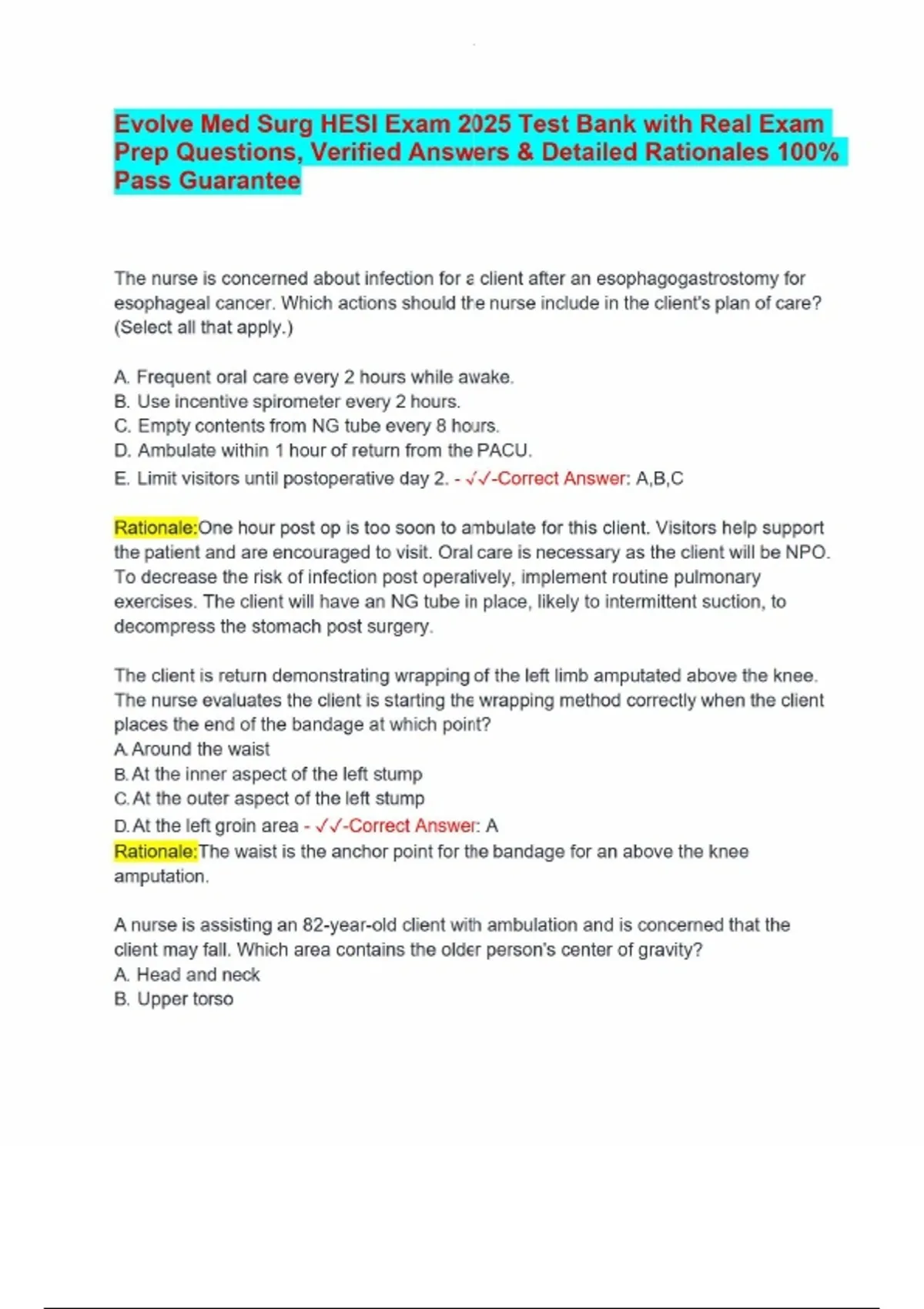 Evolve Med Surg HESI Exam 2025 Test Bank with Real Exam Prep Questions, Verified Answers & Detailed Rationales 100% Pass Guarantee

The nurse is concerned about infection for a client after an esophagogastrostomy for esophageal cancer. Which actions should the nurse include in the client's plan of care? (Select all that apply.)

A. Frequent oral care every 2 hours while awake.
B. Use incentive spirometer every 2 hours.
C. Empty contents from NG tube every 8 hours.
D. Ambulate within 1 hour of return from the PACU.
E. Limit visitors until postoperative day 2. - ✓✓-Correct Answer: A,B,C

Rationale:One hour post op is too soon to ambulate for this client. Visitors help support the patient and are encouraged to visit. Oral care is necessary as the client will be NPO. To decrease the risk of infection post operatively, implement routine pulmonary exercises. The client will have an NG tube in place, likely to intermittent suction, to decompress the stomach post surgery.

The client is return demonstrating wrapping of the left limb amputated above the knee. The nurse evaluates the client is starting the wrapping method correctly when the client places the end of the bandage at which point?
A. Around the waist
B. At the inner aspect of the left stump
C. At the outer aspect of the left stump
D. At the left groin area - ✓✓-Correct Answer: A
Rationale:The waist is the anchor point for the bandage for an above the knee amputation.

A nurse is assisting an 82-year-old client with ambulation and is concerned that the client may fall. Which area contains the older person's center of gravity?
A. Head and neck
B. Upper torso